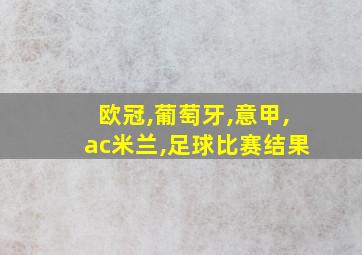 欧冠,葡萄牙,意甲,ac米兰,足球比赛结果